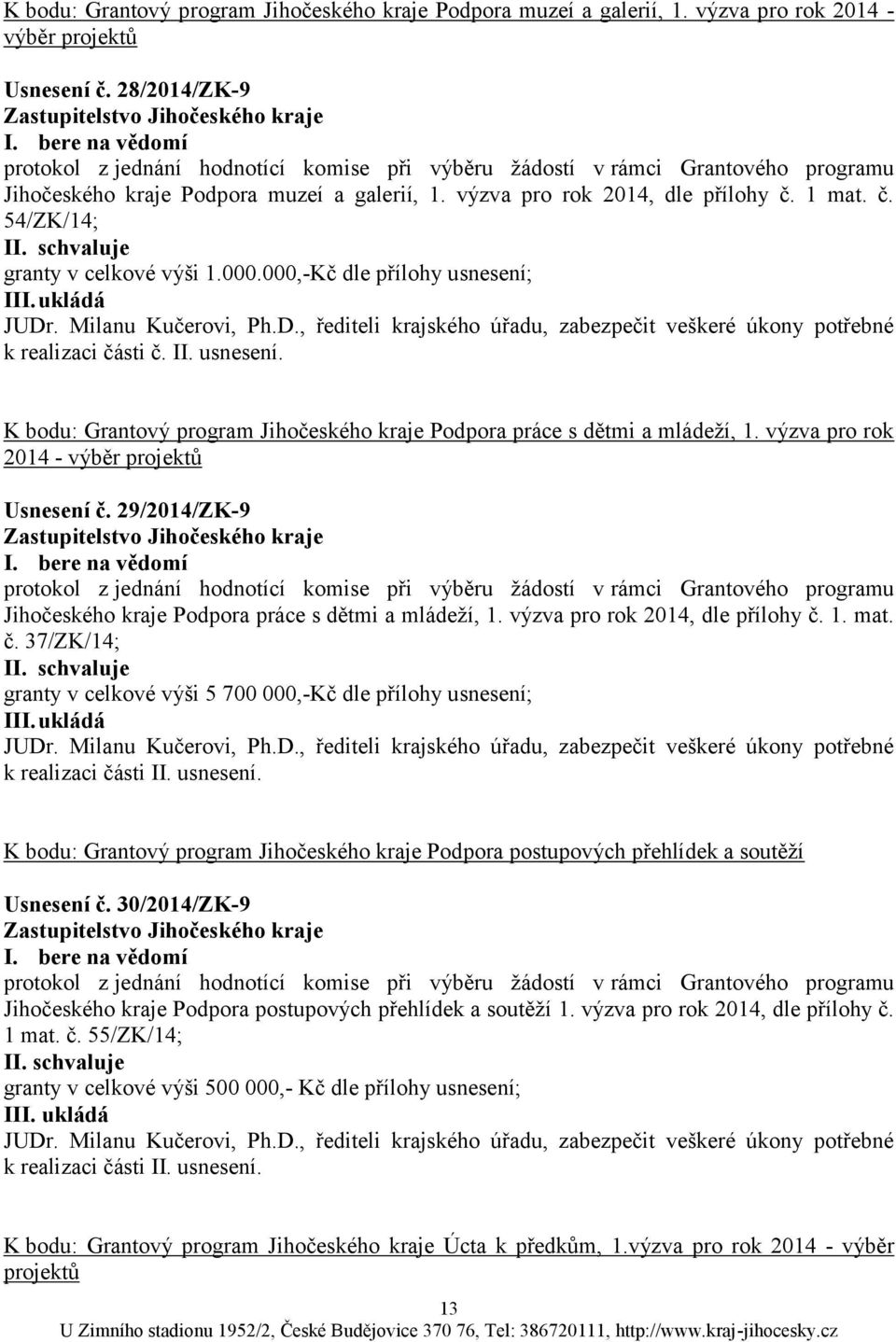 K bodu: Grantový program Jihočeského kraje Podpora muzeí a galerií, 1. výzva pro rok 2014 - výběr projektů

Usnesení č. 28/2014/ZK-9
Zastupitelstvo Jihočeského kraje
I. bere na vědomí
protokol z jednání hodnotící komise při výběru žádostí v rámci Grantového programu Jihočeského kraje Podpora muzeí a galerií, 1. výzva pro rok 2014, dle přílohy č. 1 mat. č. 54/ZK/14;
II. schvaluje
granty v celkové výši 1.000.000,-Kč dle přílohy usnesení;
III. ukládá
JUDr. Milanu Kučerovi, Ph.D., řediteli krajského úřadu, zabezpečit veškeré úkony potřebné k realizaci části č. II. usnesení.

K bodu: Grantový program Jihočeského kraje Podpora práce s dětmi a mládeží, 1. výzva pro rok 2014 - výběr projektů

Usnesení č. 29/2014/ZK-9
Zastupitelstvo Jihočeského kraje
I. bere na vědomí
protokol z jednání hodnotící komise při výběru žádostí v rámci Grantového programu Jihočeského kraje Podpora práce s dětmi a mládeží, 1. výzva pro rok 2014, dle přílohy č. 1. mat. č. 37/ZK/14;
II. schvaluje
granty v celkové výši 5 700 000,-Kč dle přílohy usnesení;
III. ukládá
JUDr. Milanu Kučerovi, Ph.D., řediteli krajského úřadu, zabezpečit veškeré úkony potřebné k realizaci části II. usnesení.

K bodu: Grantový program Jihočeského kraje Podpora postupových přehlídek a soutěží

Usnesení č. 30/2014/ZK-9
Zastupitelstvo Jihočeského kraje
I. bere na vědomí
protokol z jednání hodnotící komise při výběru žádostí v rámci Grantového programu Jihočeského kraje Podpora postupových přehlídek a soutěží 1. výzva pro rok 2014, dle přílohy č. 1 mat. č. 55/ZK/14;
II. schvaluje
granty v celkové výši 500 000,- Kč dle přílohy usnesení;
III. ukládá
JUDr. Milanu Kučerovi, Ph.D., řediteli krajského úřadu, zabezpečit veškeré úkony potřebné k realizaci části II. usnesení.

K bodu: Grantový program Jihočeského kraje Úcta k předkům, 1.výzva pro rok 2014 - výběr projektů

13
U Zimního stadionu 1952/2, České Budějovice 370 76, Tel: 386720111, http://www.kraj-jihocesky.cz